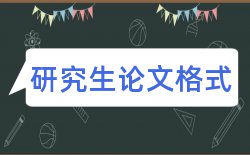 研究生论文格式